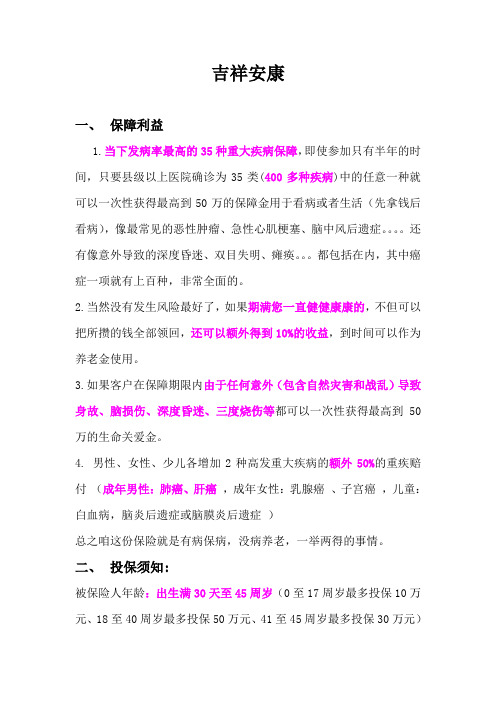 吉祥安康

一、 保障利益

1.当下发病率最高的 35 种重大疾病保障，即使参加只有半年的时间，只要县级以上医院确诊为 35 类(400 多种疾病)中的任意一种就可以一次性获得最高到 50 万的保障金用于看病或者生活（先拿钱后看病），像最常见的恶性肿瘤、急性心肌梗塞、脑中风后遗症。。。。还有像意外导致的深度昏迷、双目失明、瘫痪。。。都包括在内，其中癌症一项就有上百种，非常全面的。

2.当然没有发生风险最好了，如果期满您一直健健康康的，不但可以把所攒的钱全部领回，还可以额外得到 10%的收益，到时间可以作为养老金使用。

3.如果客户在保障期限内由于任何意外（包含自然灾害和战乱）导致身故、脑损伤、深度昏迷、三度烧伤等都可以一次性获得最高到 50 万的生命关爱金。

4. 男性、女性、少儿各增加 2 种高发重大疾病的额外 50%的重疾赔付 （成年男性：肺癌、肝癌 ，成年女性：乳腺癌 、子宫癌 ，儿童：白血病，脑炎后遗症或脑膜炎后遗症 ）

总之咱这份保险就是有病保病，没病养老，一举两得的事情。

二、 投保须知：

被保险人年龄：出生满 30 天至 45 周岁（0 至 17 周岁最多投保 10 万元、18 至 40 周岁最多投保 50 万元、41 至 45 周岁最多投保 30 万元）